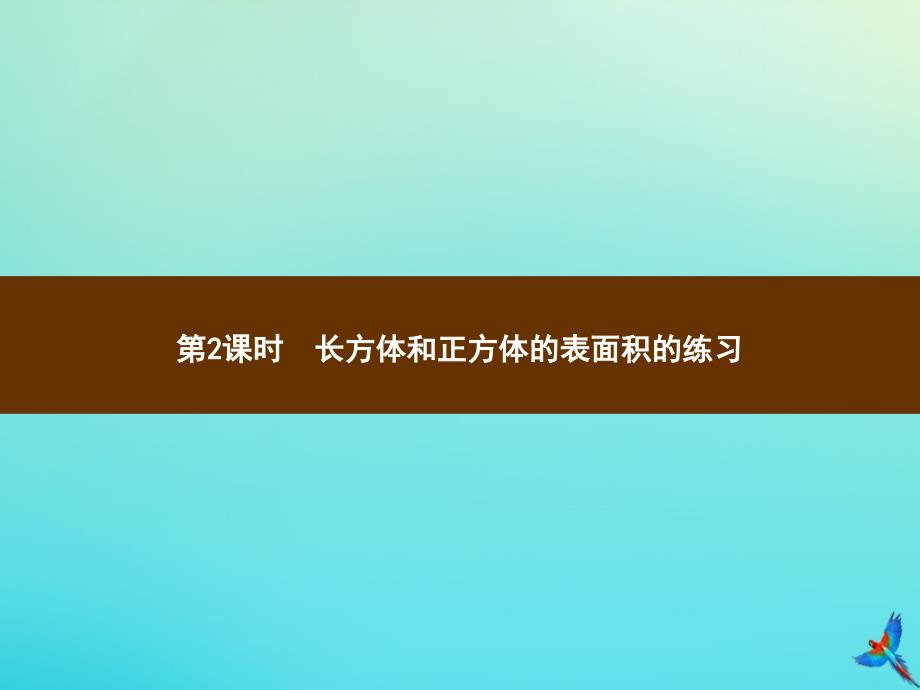 第2课时　长方体和正方体的表面积的练习